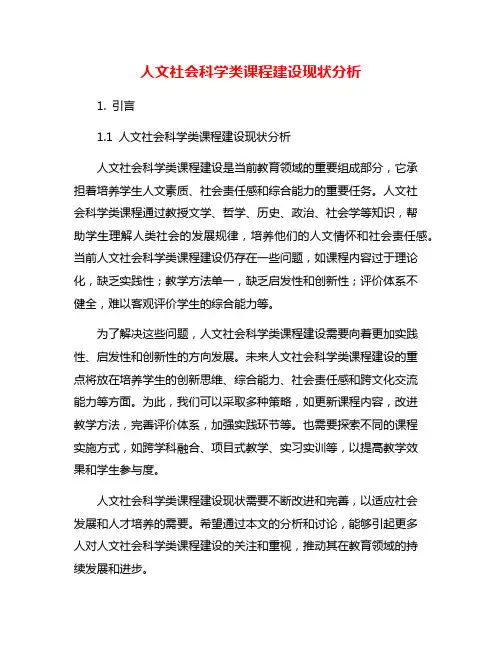 人文社会科学类课程建设现状分析

1. 引言

1.1 人文社会科学类课程建设现状分析

人文社会科学类课程建设是当前教育领域的重要组成部分，它承担着培养学生人文素质、社会责任感和综合能力的重要任务。人文社会科学类课程通过教授文学、哲学、历史、政治、社会学等知识，帮助学生理解人类社会的发展规律，培养他们的人文情怀和社会责任感。当前人文社会科学类课程建设仍存在一些问题，如课程内容过于理论化，缺乏实践性；教学方法单一，缺乏启发性和创新性；评价体系不健全，难以客观评价学生的综合能力等。

为了解决这些问题，人文社会科学类课程建设需要向着更加实践性、启发性和创新性的方向发展。未来人文社会科学类课程建设的重点将放在培养学生的创新思维、综合能力、社会责任感和跨文化交流能力等方面。为此，我们可以采取多种策略，如更新课程内容，改进教学方法，完善评价体系，加强实践环节等。也需要探索不同的课程实施方式，如跨学科融合、项目式教学、实习实训等，以提高教学效果和学生参与度。

人文社会科学类课程建设现状需要不断改进和完善，以适应社会发展和人才培养的需要。希望通过本文的分析和讨论，能够引起更多人对人文社会科学类课程建设的关注和重视，推动其在教育领域的持续发展和进步。